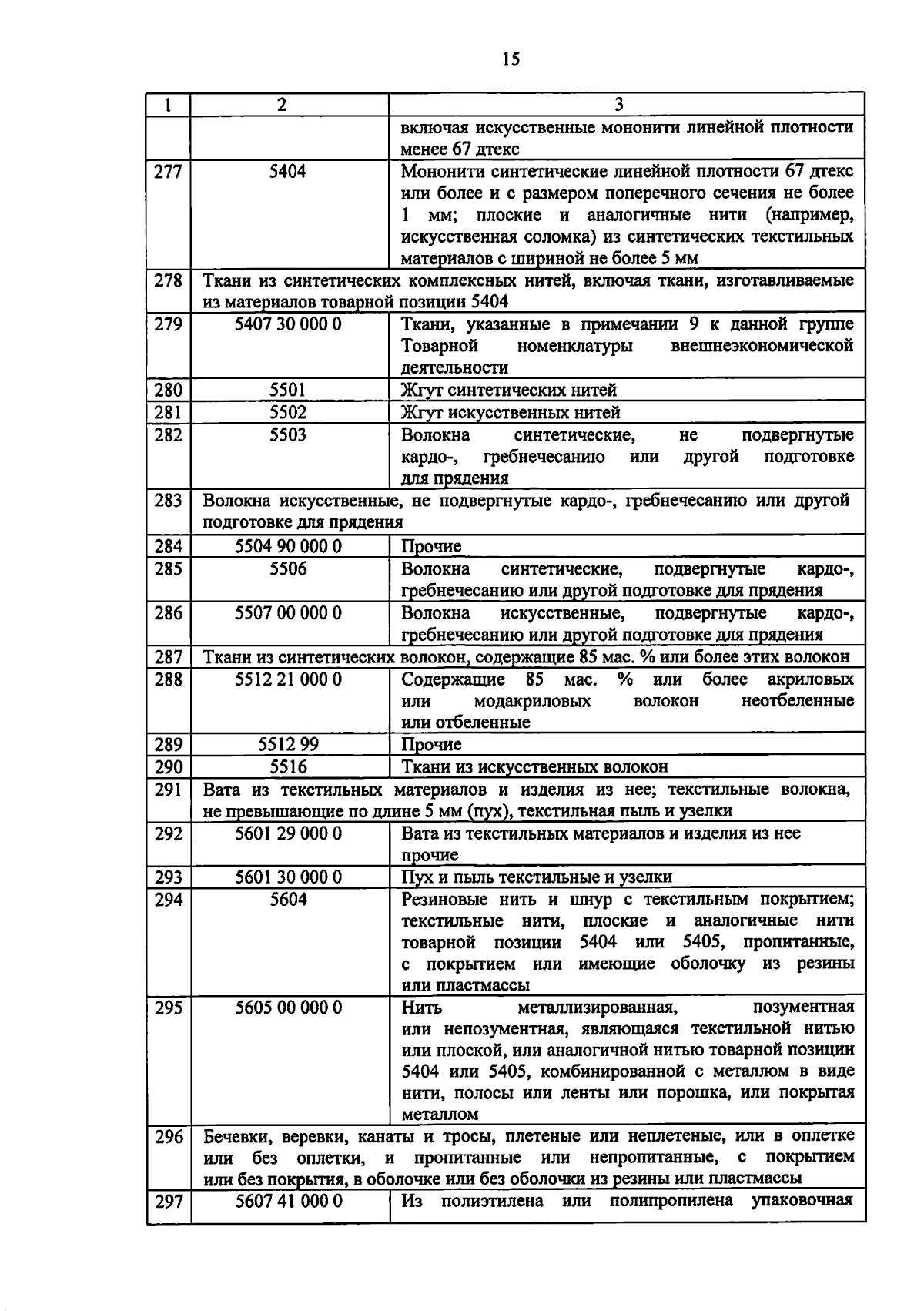 15

| 1 | 2 | 3 |
|---|---|---|
| | | включая искусственные мононити линейной плотности менее 67 дтекс |
| 277 | 5404 | Мононити синтетические линейной плотности 67 дтекс или более и с размером поперечного сечения не более 1 мм; плоские и аналогичные нити (например, искусственная соломка) из синтетических текстильных материалов с шириной не более 5 мм |
| 278 | Ткани из синтетических комплексных нитей, включая ткани, изготавливаемые из материалов товарной позиции 5404 | |
| 279 | 5407 30 000 0 | Ткани, указанные в примечании 9 к данной группе Товарной номенклатуры внешнеэкономической деятельности |
| 280 | 5501 | Жгут синтетических нитей |
| 281 | 5502 | Жгут искусственных нитей |
| 282 | 5503 | Волокна синтетические, не подвергнутые кардо-, гребнечесанию или другой подготовке для прядения |
| 283 | Волокна искусственные, не подвергнутые кардо-, гребнечесанию или другой подготовке для прядения | |
| 284 | 5504 90 000 0 | Прочие |
| 285 | 5506 | Волокна синтетические, подвергнутые кардо-, гребнечесанию или другой подготовке для прядения |
| 286 | 5507 00 000 0 | Волокна искусственные, подвергнутые кардо-, гребнечесанию или другой подготовке для прядения |
| 287 | Ткани из синтетических волокон, содержащие 85 мас. % или более этих волокон | |
| 288 | 5512 21 000 0 | Содержащие 85 мас. % или более акриловых или модакриловых волокон неотбеленные или отбеленные |
| 289 | 5512 99 | Прочие |
| 290 | 5516 | Ткани из искусственных волокон |
| 291 | Вата из текстильных материалов и изделия из нее; текстильные волокна, не превышающие по длине 5 мм (пух), текстильная пыль и узелки | |
| 292 | 5601 29 000 0 | Вата из текстильных материалов и изделия из нее прочие |
| 293 | 5601 30 000 0 | Пух и пыль текстильные и узелки |
| 294 | 5604 | Резиновые нить и шнур с текстильным покрытием; текстильные нити, плоские и аналогичные нити товарной позиции 5404 или 5405, пропитанные, с покрытием или имеющие оболочку из резины или пластмассы |
| 295 | 5605 00 000 0 | Нить металлизированная, позументная или непозументная, являющаяся текстильной нитью или плоской, или аналогичной нитью товарной позиции 5404 или 5405, комбинированной с металлом в виде нити, полосы или ленты или порошка, или покрытая металлом |
| 296 | Бечевки, веревки, канаты и тросы, плетеные или неплетеные, или в оплетке или без оплетки, и пропитанные или непропитанные, с покрытием или без покрытия, в оболочке или без оболочки из резины или пластмассы | |
| 297 | 5607 41 000 0 | Из полиэтилена или полипропилена упаковочная |